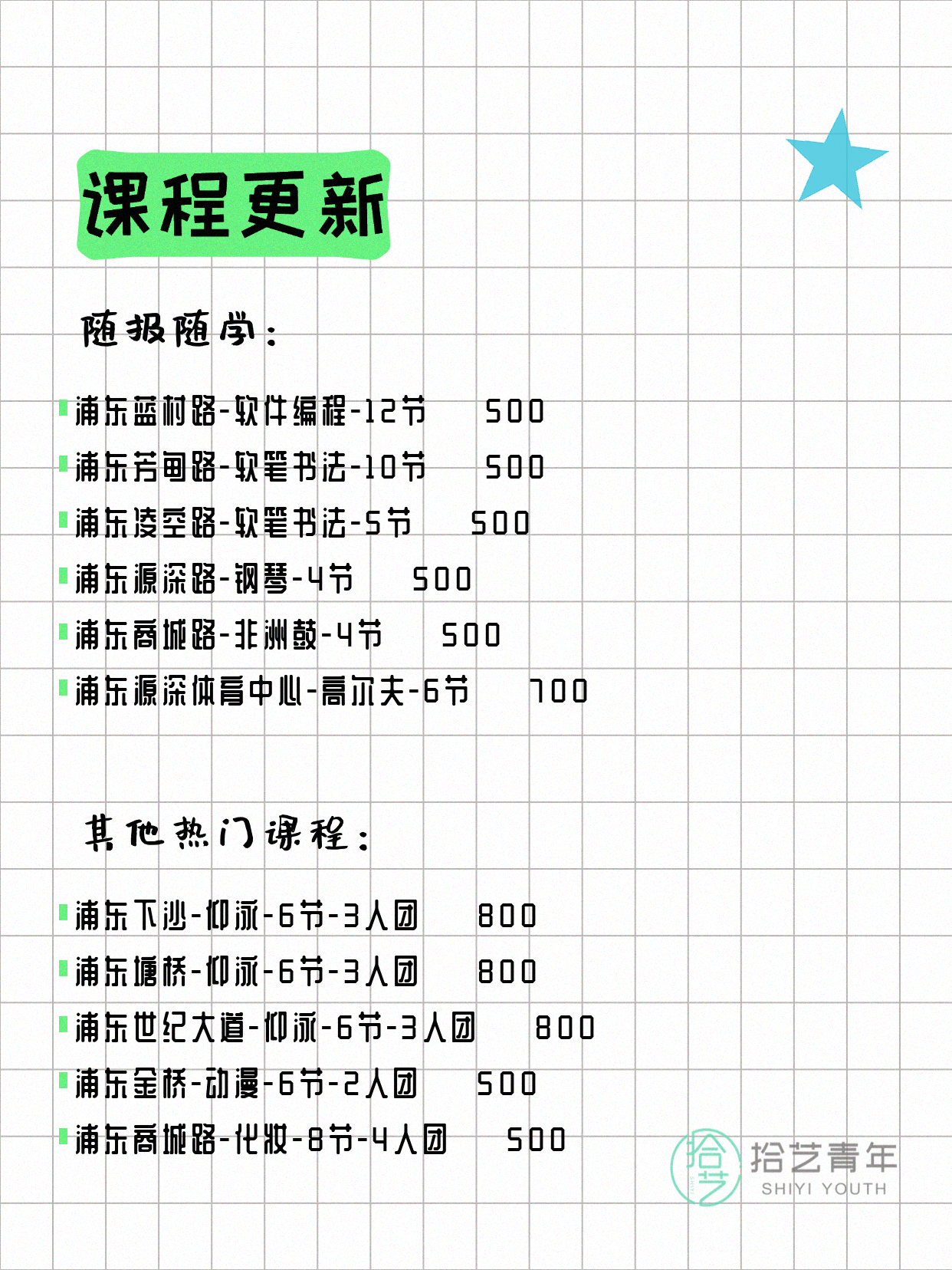 课程更新

随报随学：

浦东蓝村路-软件编程-12节　500
浦东芳甸路-软笔书法-10节　500
浦东凌空路-软笔书法-5节　500
浦东源深路-钢琴-4节　500
浦东商城路-非洲鼓-4节　500
浦东源深体育中心-高尔夫-6节　700

其他热门课程：

浦东下沙-仰泳-6节-3人团　800
浦东塘桥-仰泳-6节-3人团　800
浦东世纪大道-仰泳-6节-3人团　800
浦东金桥-动漫-6节-2人团　500
浦东商城路-化妆-8节-4人团　500

拾艺
拾艺青年
SHIYI YOUTH